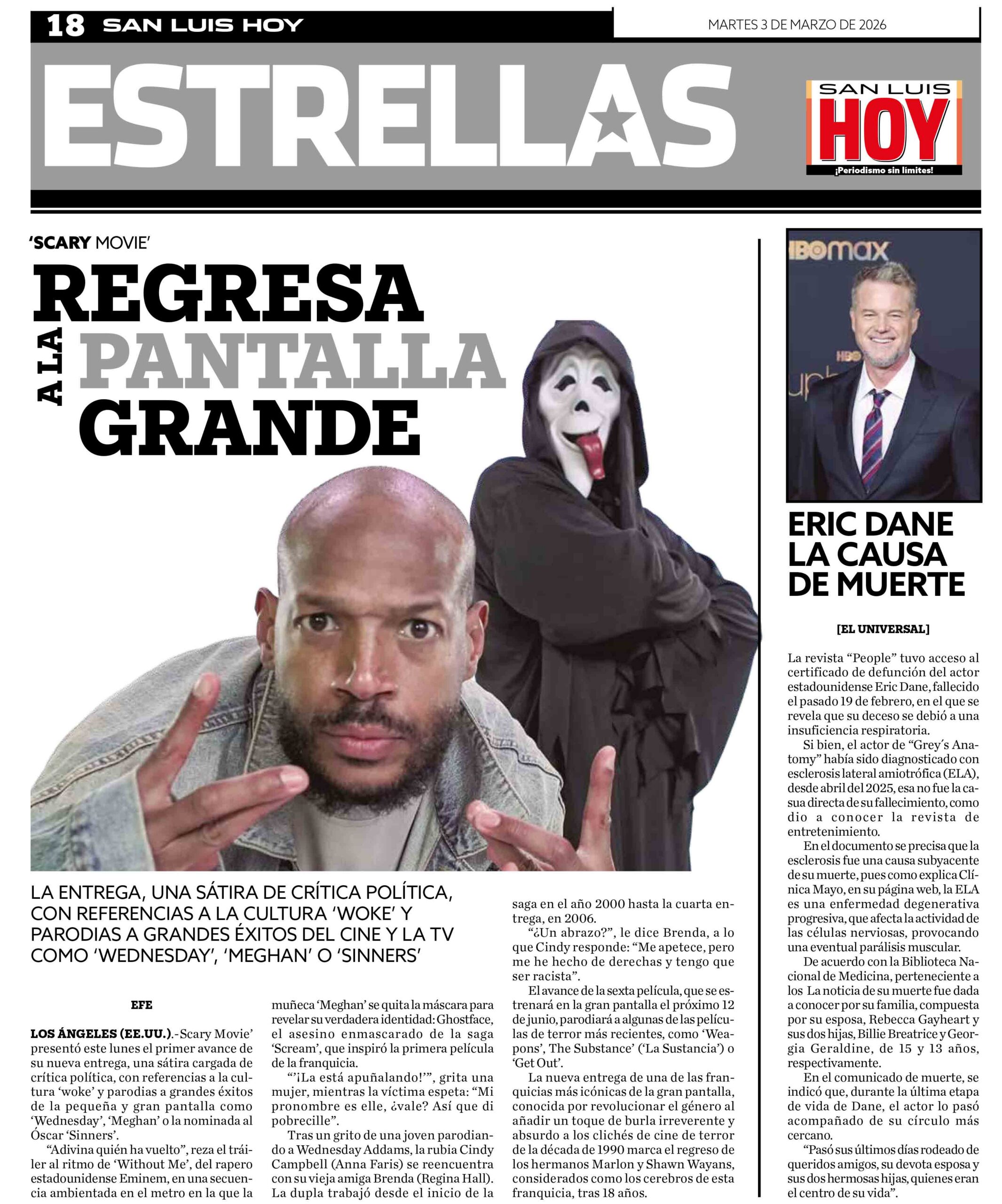 18 SAN LUIS HOY

MARTES 3 DE MARZO DE 2026

ESTRELLAS

SAN LUIS HOY ¡Periodismo sin límites!

'SCARY MOVIE'

REGRESA A LA PANTALLA GRANDE

LA ENTREGA, UNA SÁTIRA DE CRÍTICA POLÍTICA, CON REFERENCIAS A LA CULTURA 'WOKE' Y PARODIAS A GRANDES ÉXITOS DEL CINE Y LA TV COMO 'WEDNESDAY', 'MEGHAN' O 'SINNERS'

EFE

LOS ÁNGELES (EE.UU.).-Scary Movie' presentó este lunes el primer avance de su nueva entrega, una sátira cargada de crítica política, con referencias a la cultura 'woke' y parodias a grandes éxitos de la pequeña y gran pantalla como 'Wednesday', 'Meghan' o la nominada al Óscar 'Sinners'.

"Adivina quién ha vuelto", reza el tráiler al ritmo de 'Without Me', del rapero estadounidense Eminem, en una secuencia ambientada en el metro en la que la muñeca 'Meghan' se quita la máscara para revelar su verdadera identidad: Ghostface, el asesino enmascarado de la saga 'Scream', que inspiró la primera película de la franquicia.

"'¡La está apuñalando!'", grita una mujer, mientras la víctima espeta: "Mi pronombre es elle, ¿vale? Así que di pobrecille".

Tras un grito de una joven parodiando a Wednesday Addams, la rubia Cindy Campbell (Anna Faris) se reencuentra con su vieja amiga Brenda (Regina Hall). La dupla trabajó desde el inicio de la saga en el año 2000 hasta la cuarta entrega, en 2006.

"¿Un abrazo?", le dice Brenda, a lo que Cindy responde: "Me apetece, pero me he hecho de derechas y tengo que ser racista".

El avance de la sexta película, que se estrenará en la gran pantalla el próximo 12 de junio, parodiará a algunas de las películas de terror más recientes, como 'Weapons', The Substance' ('La Sustancia') o 'Get Out'.

La nueva entrega de una de las franquicias más icónicas de la gran pantalla, conocida por revolucionar el género al añadir un toque de burla irreverente y absurdo a los clichés de cine de terror de la década de 1990 marca el regreso de los hermanos Marlon y Shawn Wayans, considerados como los cerebros de esta franquicia, tras 18 años.

HBO max

ERIC DANE LA CAUSA DE MUERTE

[EL UNIVERSAL]

La revista "People" tuvo acceso al certificado de defunción del actor estadounidense Eric Dane, fallecido el pasado 19 de febrero, en el que se revela que su deceso se debió a una insuficiencia respiratoria.

Si bien, el actor de "Grey´s Anatomy" había sido diagnosticado con esclerosis lateral amiotrófica (ELA), desde abril del 2025, esa no fue la casua directa de su fallecimiento, como dio a conocer la revista de entretenimiento.

En el documento se precisa que la esclerosis fue una causa subyacente de su muerte, pues como explica Clínica Mayo, en su página web, la ELA es una enfermedad degenerativa progresiva, que afecta la actividad de las células nerviosas, provocando una eventual parálisis muscular.

De acuerdo con la Biblioteca Nacional de Medicina, perteneciente a los La noticia de su muerte fue dada a conocer por su familia, compuesta por su esposa, Rebecca Gayheart y sus dos hijas, Billie Breatrice y Georgia Geraldine, de 15 y 13 años, respectivamente.

En el comunicado de muerte, se indicó que, durante la última etapa de vida de Dane, el actor lo pasó acompañado de su círculo más cercano.

"Pasó sus últimos días rodeado de queridos amigos, su devota esposa y sus dos hermosas hijas, quienes eran el centro de su vida".